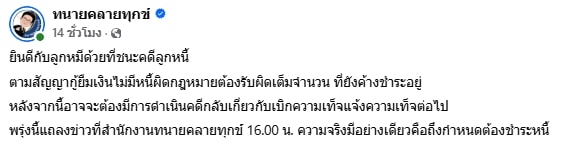 ทนายคลายทุกข์
14 ชั่วโมง ·

ยินดีกับลูกหมีด้วยที่ชนะคดีลูกหนี้

ตามสัญญากู้ยืมเงินไม่มีหนี้ผิดกฎหมายต้องรับผิดเต็มจำนวน ที่ยังค้างชำระอยู่

หลังจากนี้อาจจะต้องมีการดำเนินคดีกลับเกี่ยวกับเบิกความเท็จแจ้งความเท็จต่อไป

พรุ่งนี้แถลงข่าวที่สำนักงานทนายคลายทุกข์ 16.00 น. ความจริงมีอย่างเดียวคือถึงกำหนดต้องชำระหนี้